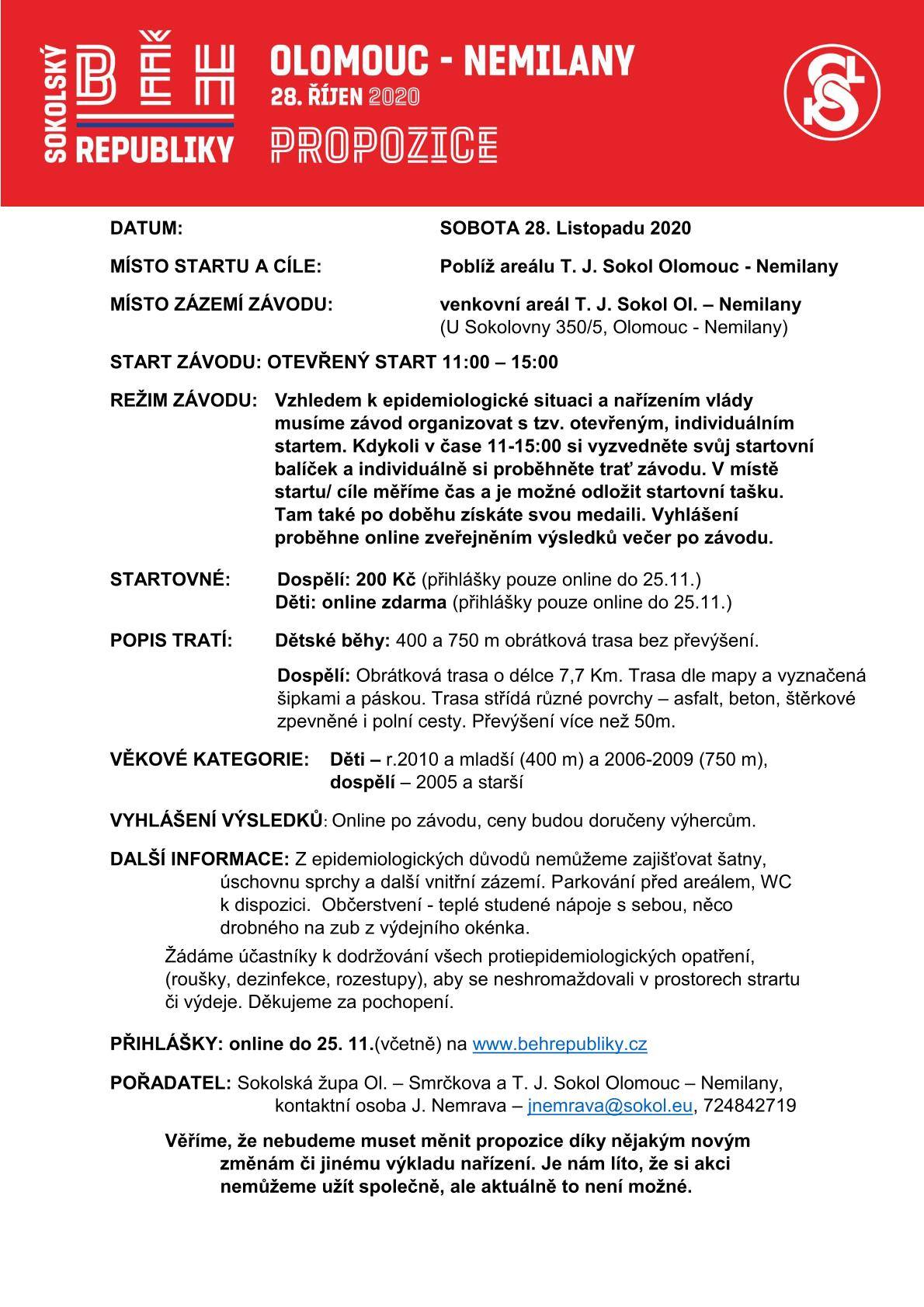 SOKOLSKÝ BĚH REPUBLIKY

OLOMOUC - NEMILANY
28. ŘÍJEN 2020
PROPOZICE

DATUM: SOBOTA 28. Listopadu 2020

MÍSTO STARTU A CÍLE: Poblíž areálu T. J. Sokol Olomouc - Nemilany

MÍSTO ZÁZEMÍ ZÁVODU: venkovní areál T. J. Sokol Ol. – Nemilany (U Sokolovny 350/5, Olomouc - Nemilany)

START ZÁVODU: OTEVŘENÝ START 11:00 – 15:00

REŽIM ZÁVODU: Vzhledem k epidemiologické situaci a nařízením vlády musíme závod organizovat s tzv. otevřeným, individuálním startem. Kdykoli v čase 11-15:00 si vyzvedněte svůj startovní balíček a individuálně si proběhněte trať závodu. V místě startu/ cíle měříme čas a je možné odložit startovní tašku. Tam také po doběhu získáte svou medaili. Vyhlášení proběhne online zveřejněním výsledků večer po závodu.

STARTOVNÉ: Dospělí: 200 Kč (přihlášky pouze online do 25.11.)
Děti: online zdarma (přihlášky pouze online do 25.11.)

POPIS TRATÍ: Dětské běhy: 400 a 750 m obrátková trasa bez převýšení.

Dospělí: Obrátková trasa o délce 7,7 Km. Trasa dle mapy a vyznačená šipkami a páskou. Trasa střídá různé povrchy – asfalt, beton, štěrkové zpevněné i polní cesty. Převýšení více než 50m.

VĚKOVÉ KATEGORIE: Děti – r.2010 a mladší (400 m) a 2006-2009 (750 m), dospělí – 2005 a starší

VYHLÁŠENÍ VÝSLEDKŮ: Online po závodu, ceny budou doručeny výhercům.

DALŠÍ INFORMACE: Z epidemiologických důvodů nemůžeme zajišťovat šatny, úschovnu sprchy a další vnitřní zázemí. Parkování před areálem, WC k dispozici. Občerstvení - teplé studené nápoje s sebou, něco drobného na zub z výdejního okénka.

Žádáme účastníky k dodržování všech protiepidemiologických opatření, (roušky, dezinfekce, rozestupy), aby se neshromaždovali v prostorech strartu či výdeje. Děkujeme za pochopení.

PŘIHLÁŠKY: online do 25. 11.(včetně) na www.behrepubliky.cz

POŘADATEL: Sokolská župa Ol. – Smrčkova a T. J. Sokol Olomouc – Nemilany, kontaktní osoba J. Nemrava – jnemrava@sokol.eu, 724842719

Věříme, že nebudeme muset měnit propozice díky nějakým novým změnám či jinému výkladu nařízení. Je nám líto, že si akci nemůžeme užít společně, ale aktuálně to není možné.